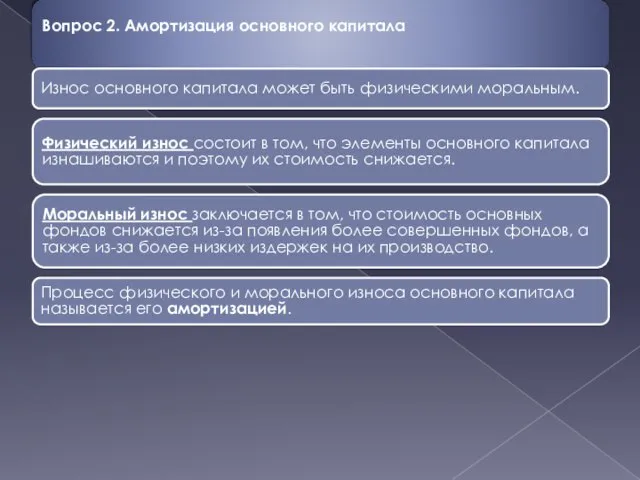 Вопрос 2. Амортизация основного капитала

Износ основного капитала может быть физическими моральным.

Физический износ состоит в том, что элементы основного капитала изнашиваются и поэтому их стоимость снижается.

Моральный износ заключается в том, что стоимость основных фондов снижается из-за появления более совершенных фондов, а также из-за более низких издержек на их производство.

Процесс физического и морального износа основного капитала называется его амортизацией.